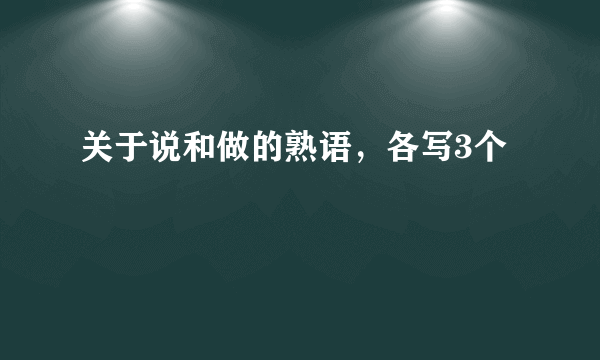 关于说和做的熟语，各写3个